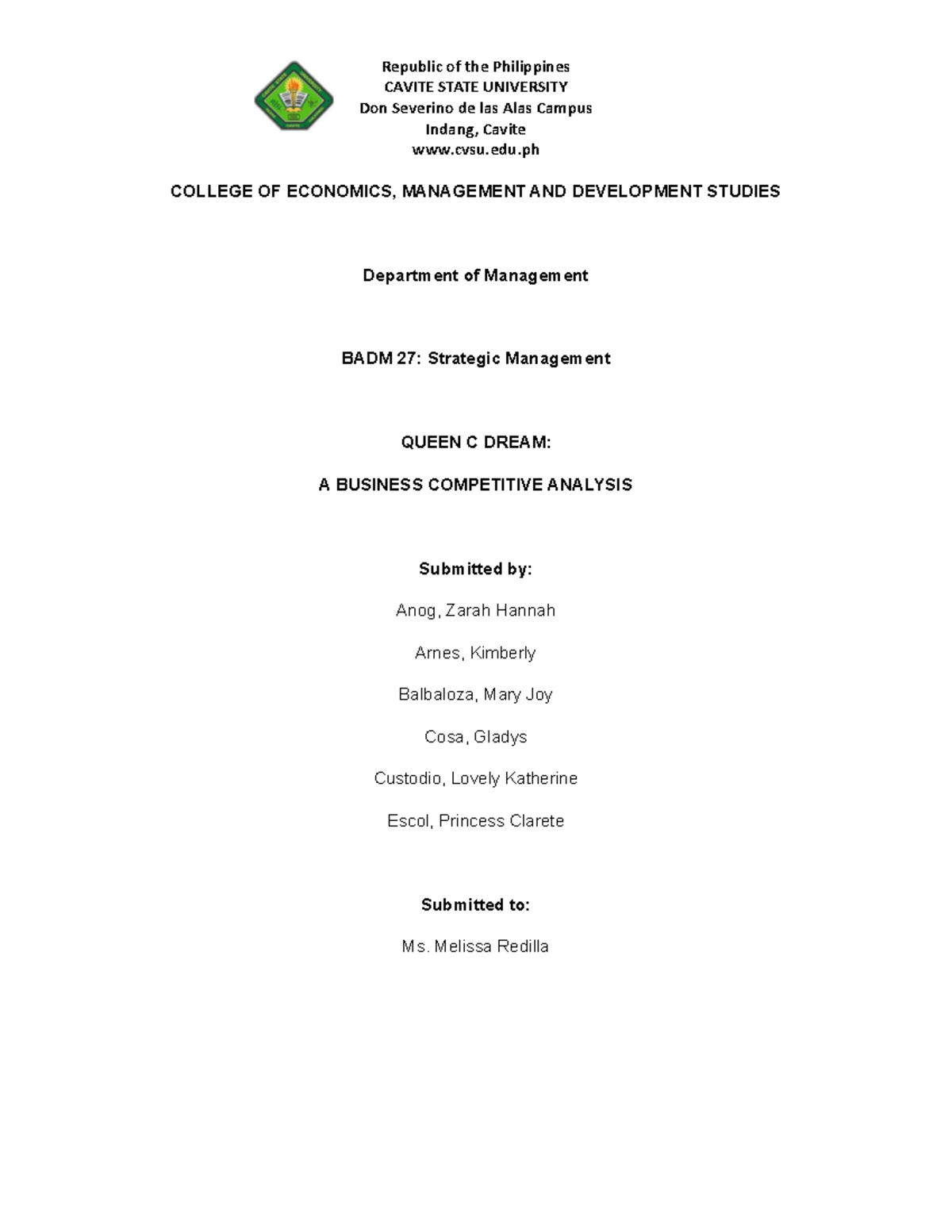 Republic of the Philippines
CAVITE STATE UNIVERSITY
Don Severino de las Alas Campus
Indang, Cavite
www.cvsu.edu.ph

COLLEGE OF ECONOMICS, MANAGEMENT AND DEVELOPMENT STUDIES

Department of Management

BADM 27: Strategic Management

QUEEN C DREAM:

A BUSINESS COMPETITIVE ANALYSIS

Submitted by:

Anog, Zarah Hannah

Arnes, Kimberly

Balbaloza, Mary Joy

Cosa, Gladys

Custodio, Lovely Katherine

Escol, Princess Clarete

Submitted to:

Ms. Melissa Redilla